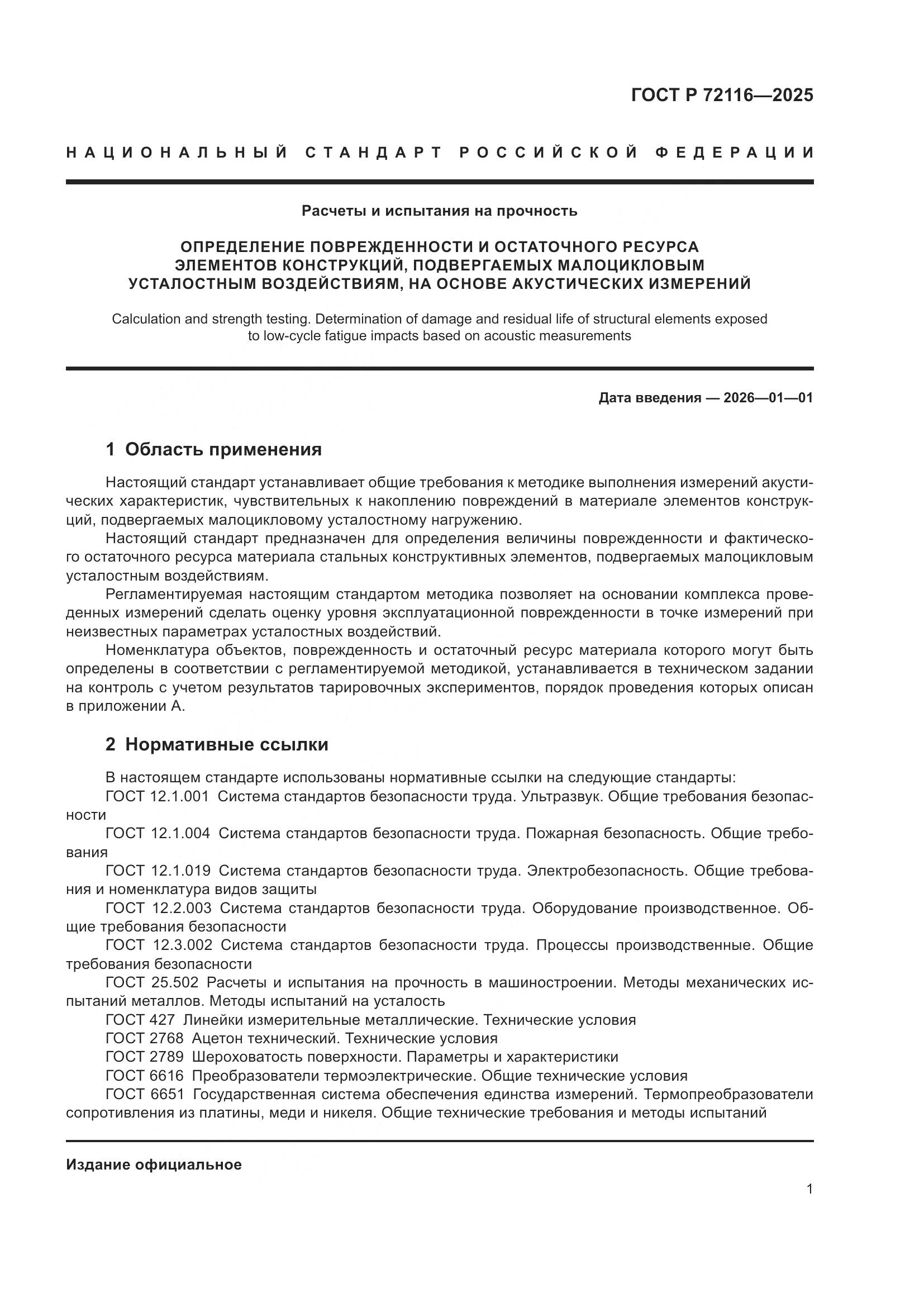 ГОСТ Р 72116—2025

НАЦИОНАЛЬНЫЙ СТАНДАРТ РОССИЙСКОЙ ФЕДЕРАЦИИ

Расчеты и испытания на прочность

ОПРЕДЕЛЕНИЕ ПОВРЕЖДЕННОСТИ И ОСТАТОЧНОГО РЕСУРСА ЭЛЕМЕНТОВ КОНСТРУКЦИЙ, ПОДВЕРГАЕМЫХ МАЛОЦИКЛОВЫМ УСТАЛОСТНЫМ ВОЗДЕЙСТВИЯМ, НА ОСНОВЕ АКУСТИЧЕСКИХ ИЗМЕРЕНИЙ

Calculation and strength testing. Determination of damage and residual life of structural elements exposed to low-cycle fatigue impacts based on acoustic measurements

Дата введения — 2026—01—01

1 Область применения

Настоящий стандарт устанавливает общие требования к методике выполнения измерений акустических характеристик, чувствительных к накоплению повреждений в материале элементов конструкций, подвергаемых малоцикловому усталостному нагружению.

Настоящий стандарт предназначен для определения величины поврежденности и фактического остаточного ресурса материала стальных конструктивных элементов, подвергаемых малоцикловым усталостным воздействиям.

Регламентируемая настоящим стандартом методика позволяет на основании комплекса проведенных измерений сделать оценку уровня эксплуатационной поврежденности в точке измерений при неизвестных параметрах усталостных воздействий.

Номенклатура объектов, поврежденность и остаточный ресурс материала которого могут быть определены в соответствии с регламентируемой методикой, устанавливается в техническом задании на контроль с учетом результатов тарировочных экспериментов, порядок проведения которых описан в приложении А.

2 Нормативные ссылки

В настоящем стандарте использованы нормативные ссылки на следующие стандарты:

ГОСТ 12.1.001 Система стандартов безопасности труда. Ультразвук. Общие требования безопасности

ГОСТ 12.1.004 Система стандартов безопасности труда. Пожарная безопасность. Общие требования

ГОСТ 12.1.019 Система стандартов безопасности труда. Электробезопасность. Общие требования и номенклатура видов защиты

ГОСТ 12.2.003 Система стандартов безопасности труда. Оборудование производственное. Общие требования безопасности

ГОСТ 12.3.002 Система стандартов безопасности труда. Процессы производственные. Общие требования безопасности

ГОСТ 25.502 Расчеты и испытания на прочность в машиностроении. Методы механических испытаний металлов. Методы испытаний на усталость

ГОСТ 427 Линейки измерительные металлические. Технические условия

ГОСТ 2768 Ацетон технический. Технические условия

ГОСТ 2789 Шероховатость поверхности. Параметры и характеристики

ГОСТ 6616 Преобразователи термоэлектрические. Общие технические условия

ГОСТ 6651 Государственная система обеспечения единства измерений. Термопреобразователи сопротивления из платины, меди и никеля. Общие технические требования и методы испытаний

Издание официальное

1